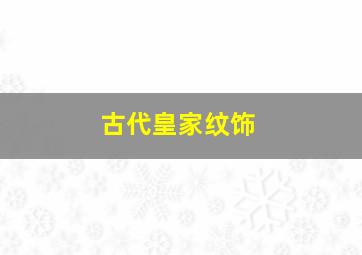 古代皇家纹饰